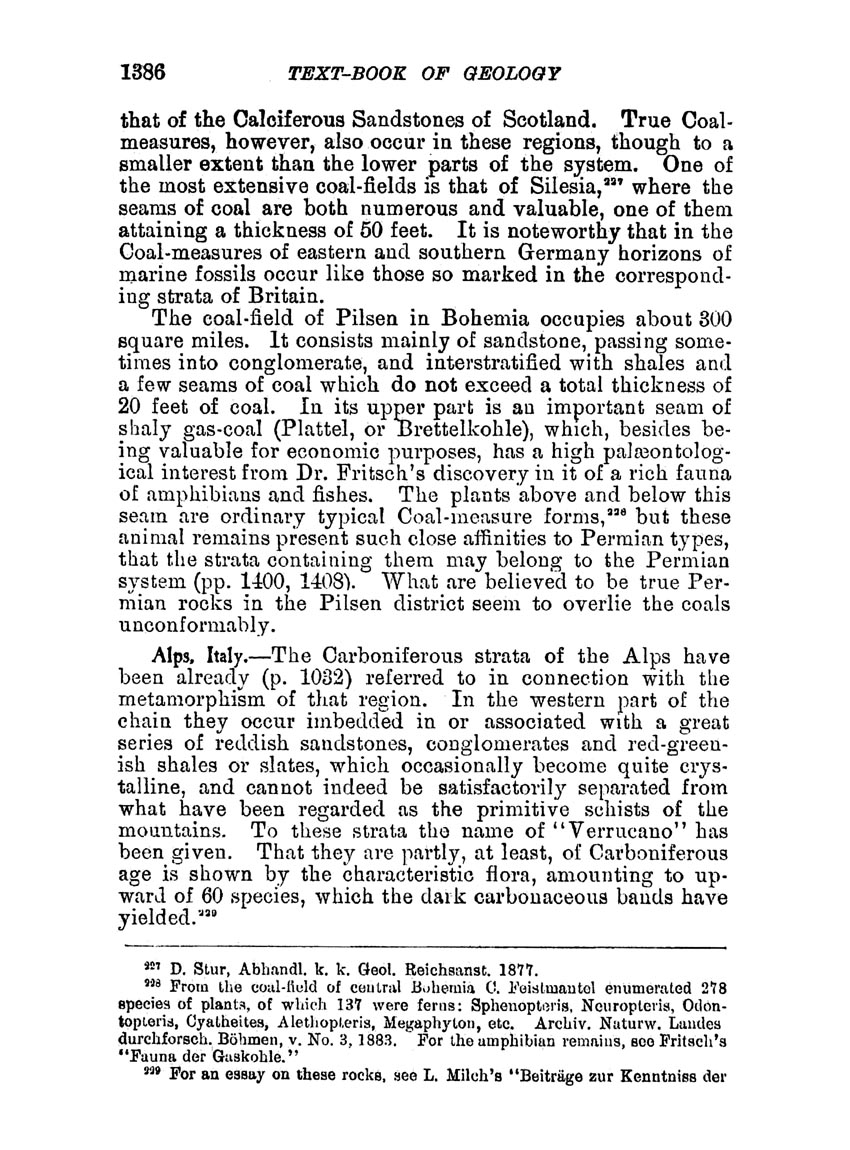 1386 TEXT-BOOK OF GEOLOGY

that of the Calciferous Sandstones of Scotland. True Coal-measures, however, also occur in these regions, though to a smaller extent than the lower parts of the system. One of the most extensive coal-fields is that of Silesia,$^{227}$ where the seams of coal are both numerous and valuable, one of them attaining a thickness of 50 feet. It is noteworthy that in the Coal-measures of eastern and southern Germany horizons of marine fossils occur like those so marked in the corresponding strata of Britain.

The coal-field of Pilsen in Bohemia occupies about 300 square miles. It consists mainly of sandstone, passing sometimes into conglomerate, and interstratified with shales and a few seams of coal which do not exceed a total thickness of 20 feet of coal. In its upper part is an important seam of shaly gas-coal (Plattel, or Brettelkohle), which, besides being valuable for economic purposes, has a high palæontological interest from Dr. Fritsch's discovery in it of a rich fauna of amphibians and fishes. The plants above and below this seam are ordinary typical Coal-measure forms,$^{228}$ but these animal remains present such close affinities to Permian types, that the strata containing them may belong to the Permian system (pp. 1400, 1408). What are believed to be true Permian rocks in the Pilsen district seem to overlie the coals unconformably.

Alps, Italy.—The Carboniferous strata of the Alps have been already (p. 1032) referred to in connection with the metamorphism of that region. In the western part of the chain they occur imbedded in or associated with a great series of reddish sandstones, conglomerates and red-greenish shales or slates, which occasionally become quite crystalline, and cannot indeed be satisfactorily separated from what have been regarded as the primitive schists of the mountains. To these strata the name of "Verrucano" has been given. That they are partly, at least, of Carboniferous age is shown by the characteristic flora, amounting to upward of 60 species, which the dark carbonaceous bands have yielded.$^{229}$

$^{227}$ D. Stur, Abhandl. k. k. Geol. Reichsanst. 1877.

$^{228}$ From the coal-field of central Bohemia C. Feistmantel enumerated 278 species of plants, of which 137 were ferns: Sphenopteris, Neuropteris, Odontopteris, Cyatheites, Alethopteris, Megaphyton, etc. Archiv. Naturw. Landes durchforsch. Böhmen, v. No. 3, 1883. For the amphibian remains, see Fritsch's "Fauna der Gaskohle."

$^{229}$ For an essay on these rocks, see L. Milch's "Beiträge zur Kenntniss der